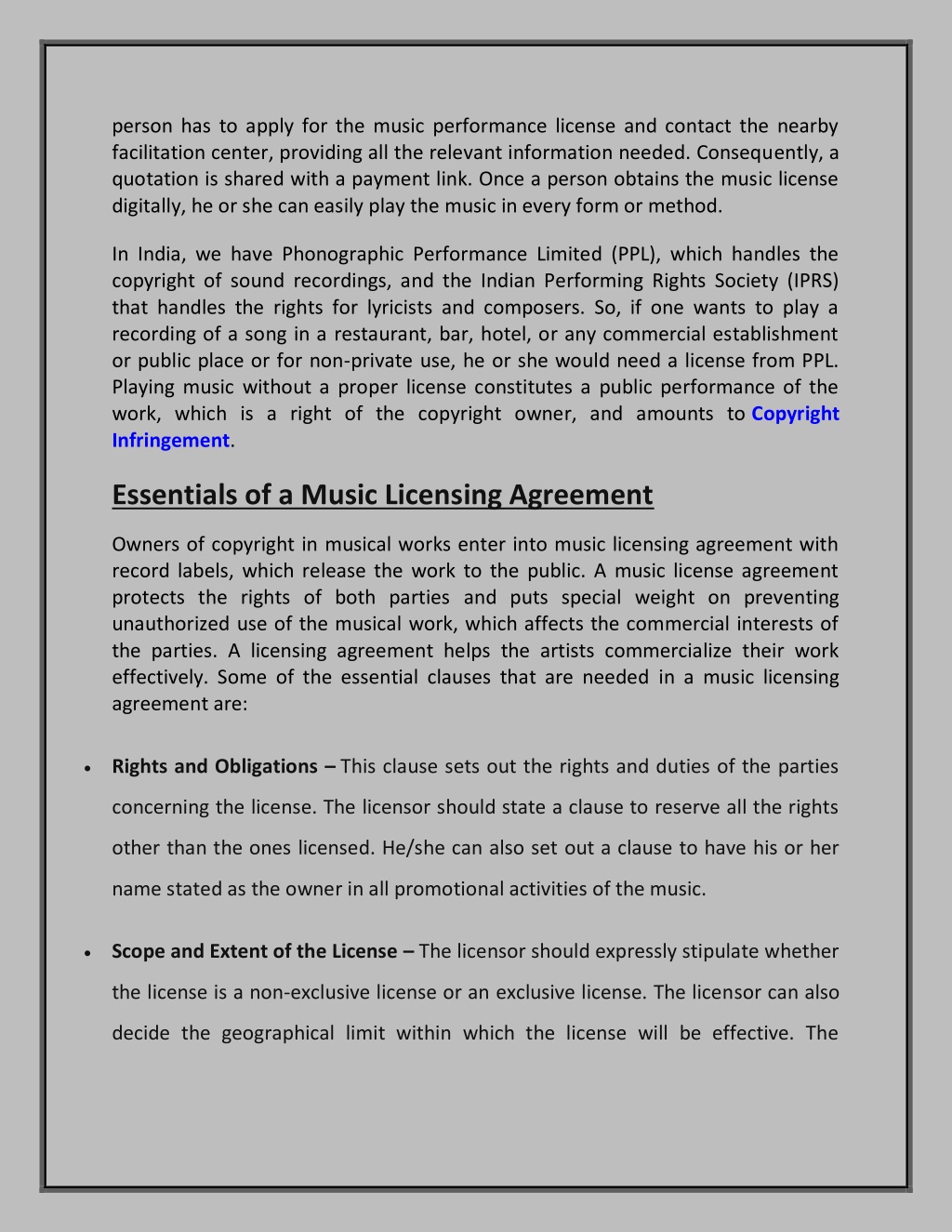 person has to apply for the music performance license and contact the nearby facilitation center, providing all the relevant information needed. Consequently, a quotation is shared with a payment link. Once a person obtains the music license digitally, he or she can easily play the music in every form or method.

In India, we have Phonographic Performance Limited (PPL), which handles the copyright of sound recordings, and the Indian Performing Rights Society (IPRS) that handles the rights for lyricists and composers. So, if one wants to play a recording of a song in a restaurant, bar, hotel, or any commercial establishment or public place or for non-private use, he or she would need a license from PPL. Playing music without a proper license constitutes a public performance of the work, which is a right of the copyright owner, and amounts to Copyright Infringement.

Essentials of a Music Licensing Agreement

Owners of copyright in musical works enter into music licensing agreement with record labels, which release the work to the public. A music license agreement protects the rights of both parties and puts special weight on preventing unauthorized use of the musical work, which affects the commercial interests of the parties. A licensing agreement helps the artists commercialize their work effectively. Some of the essential clauses that are needed in a music licensing agreement are:

• Rights and Obligations – This clause sets out the rights and duties of the parties concerning the license. The licensor should state a clause to reserve all the rights other than the ones licensed. He/she can also set out a clause to have his or her name stated as the owner in all promotional activities of the music.

• Scope and Extent of the License – The licensor should expressly stipulate whether the license is a non-exclusive license or an exclusive license. The licensor can also decide the geographical limit within which the license will be effective. The